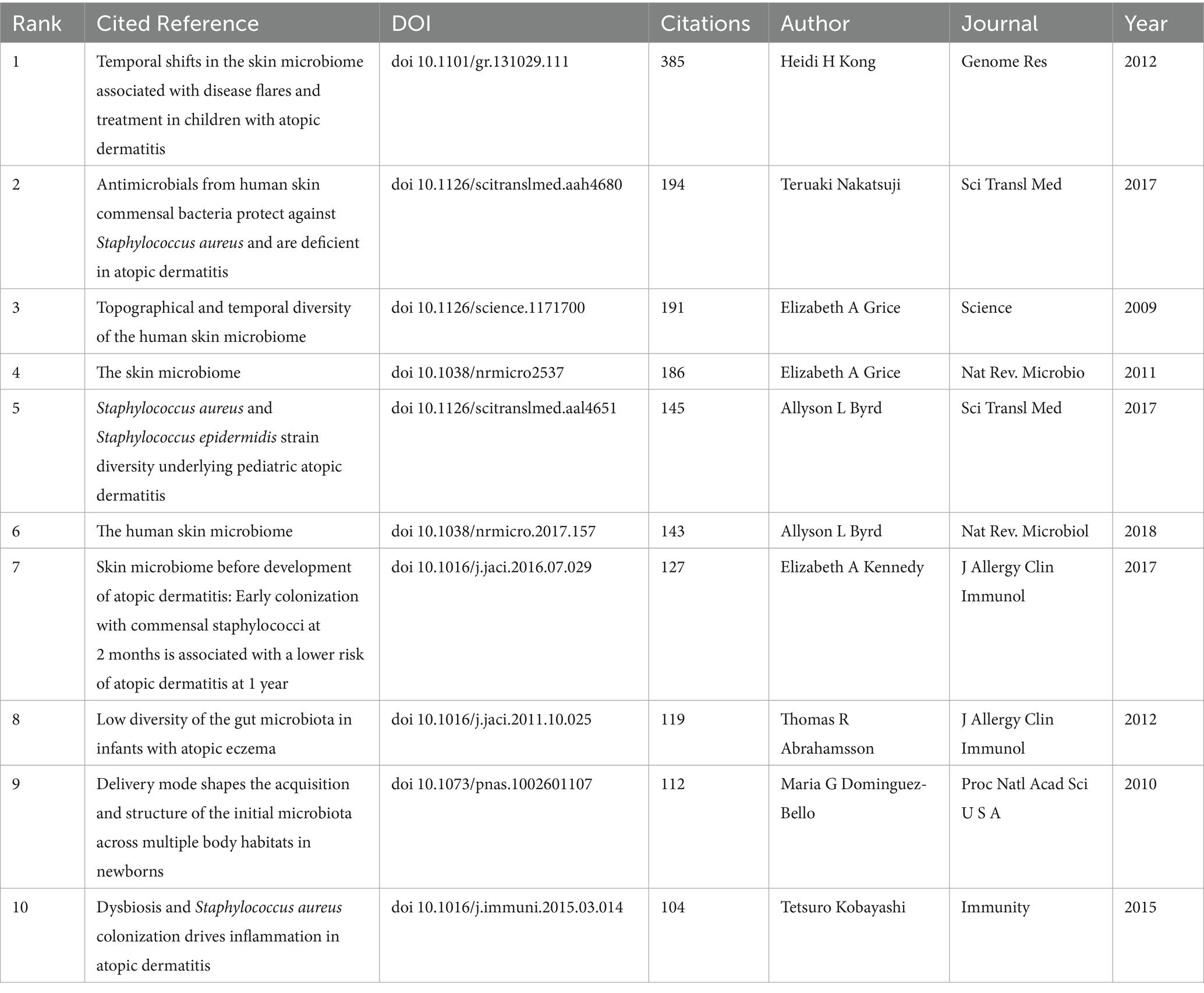 | Rank | Cited Reference | DOI | Citations | Author | Journal | Year |
|---|---|---|---|---|---|---|
| 1 | Temporal shifts in the skin microbiome associated with disease flares and treatment in children with atopic dermatitis | doi 10.1101/gr.131029.111 | 385 | Heidi H Kong | Genome Res | 2012 |
| 2 | Antimicrobials from human skin commensal bacteria protect against Staphylococcus aureus and are deficient in atopic dermatitis | doi 10.1126/scitranslmed.aah4680 | 194 | Teruaki Nakatsuji | Sci Transl Med | 2017 |
| 3 | Topographical and temporal diversity of the human skin microbiome | doi 10.1126/science.1171700 | 191 | Elizabeth A Grice | Science | 2009 |
| 4 | The skin microbiome | doi 10.1038/nrmicro2537 | 186 | Elizabeth A Grice | Nat Rev. Microbio | 2011 |
| 5 | Staphylococcus aureus and Staphylococcus epidermidis strain diversity underlying pediatric atopic dermatitis | doi 10.1126/scitranslmed.aal4651 | 145 | Allyson L Byrd | Sci Transl Med | 2017 |
| 6 | The human skin microbiome | doi 10.1038/nrmicro.2017.157 | 143 | Allyson L Byrd | Nat Rev. Microbiol | 2018 |
| 7 | Skin microbiome before development of atopic dermatitis: Early colonization with commensal staphylococci at 2 months is associated with a lower risk of atopic dermatitis at 1 year | doi 10.1016/j.jaci.2016.07.029 | 127 | Elizabeth A Kennedy | J Allergy Clin Immunol | 2017 |
| 8 | Low diversity of the gut microbiota in infants with atopic eczema | doi 10.1016/j.jaci.2011.10.025 | 119 | Thomas R Abrahamsson | J Allergy Clin Immunol | 2012 |
| 9 | Delivery mode shapes the acquisition and structure of the initial microbiota across multiple body habitats in newborns | doi 10.1073/pnas.1002601107 | 112 | Maria G Dominguez-Bello | Proc Natl Acad Sci U S A | 2010 |
| 10 | Dysbiosis and Staphylococcus aureus colonization drives inflammation in atopic dermatitis | doi 10.1016/j.immuni.2015.03.014 | 104 | Tetsuro Kobayashi | Immunity | 2015 |